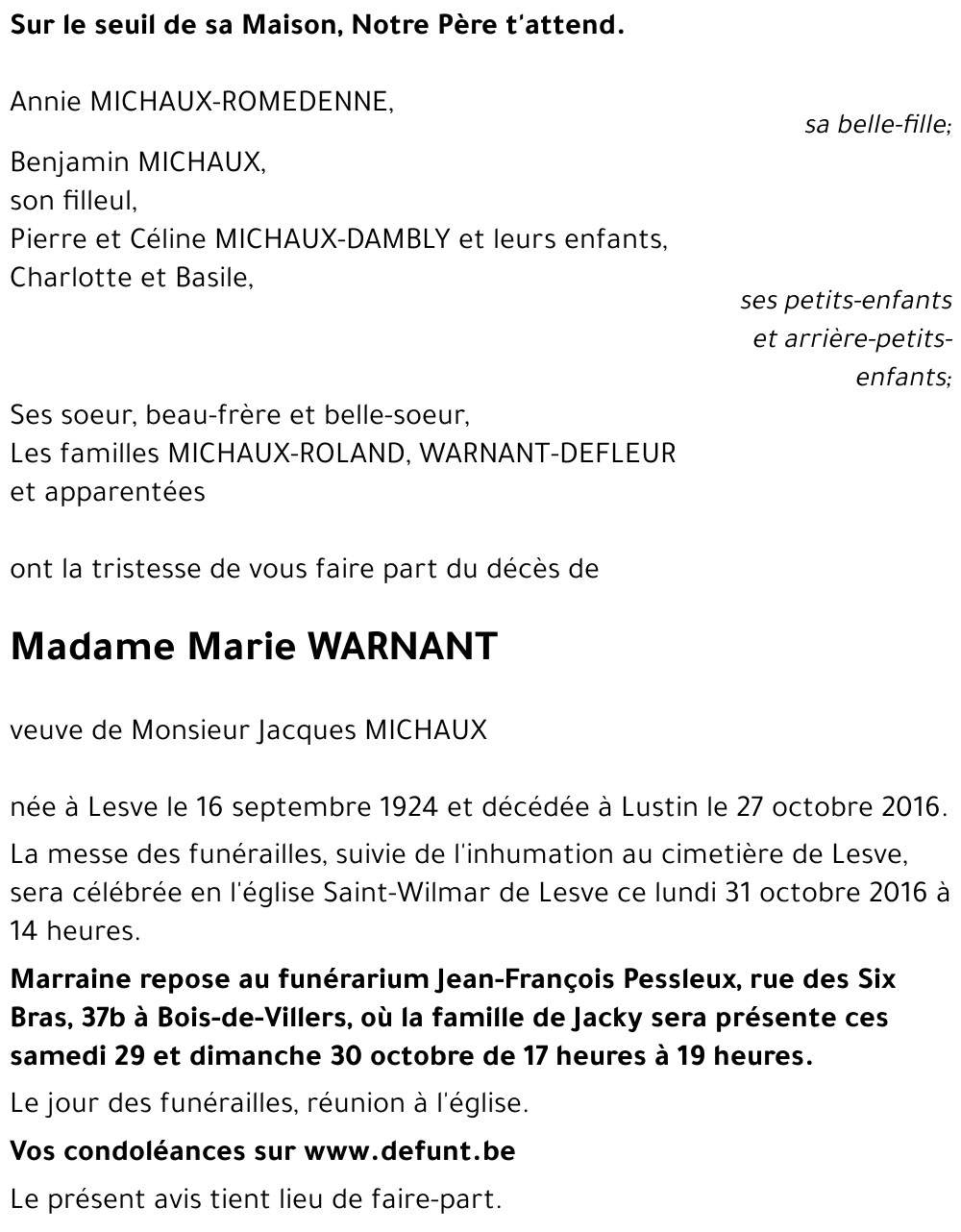 Sur le seuil de sa Maison, Notre Père t'attend.

Annie MICHAUX-ROMEDENNE,

sa belle-fille;

Benjamin MICHAUX,
son filleul,
Pierre et Céline MICHAUX-DAMBLY et leurs enfants,
Charlotte et Basile,

ses petits-enfants et arrière-petits-enfants;

Ses soeur, beau-frère et belle-soeur,
Les familles MICHAUX-ROLAND, WARNANT-DEFLEUR et apparentées

ont la tristesse de vous faire part du décès de

Madame Marie WARNANT

veuve de Monsieur Jacques MICHAUX

née à Lesve le 16 septembre 1924 et décédée à Lustin le 27 octobre 2016.

La messe des funérailles, suivie de l'inhumation au cimetière de Lesve, sera célébrée en l'église Saint-Wilmar de Lesve ce lundi 31 octobre 2016 à 14 heures.

Marraine repose au funérarium Jean-François Pessleux, rue des Six Bras, 37b à Bois-de-Villers, où la famille de Jacky sera présente ces samedi 29 et dimanche 30 octobre de 17 heures à 19 heures.

Le jour des funérailles, réunion à l'église.

Vos condoléances sur www.defunt.be

Le présent avis tient lieu de faire-part.